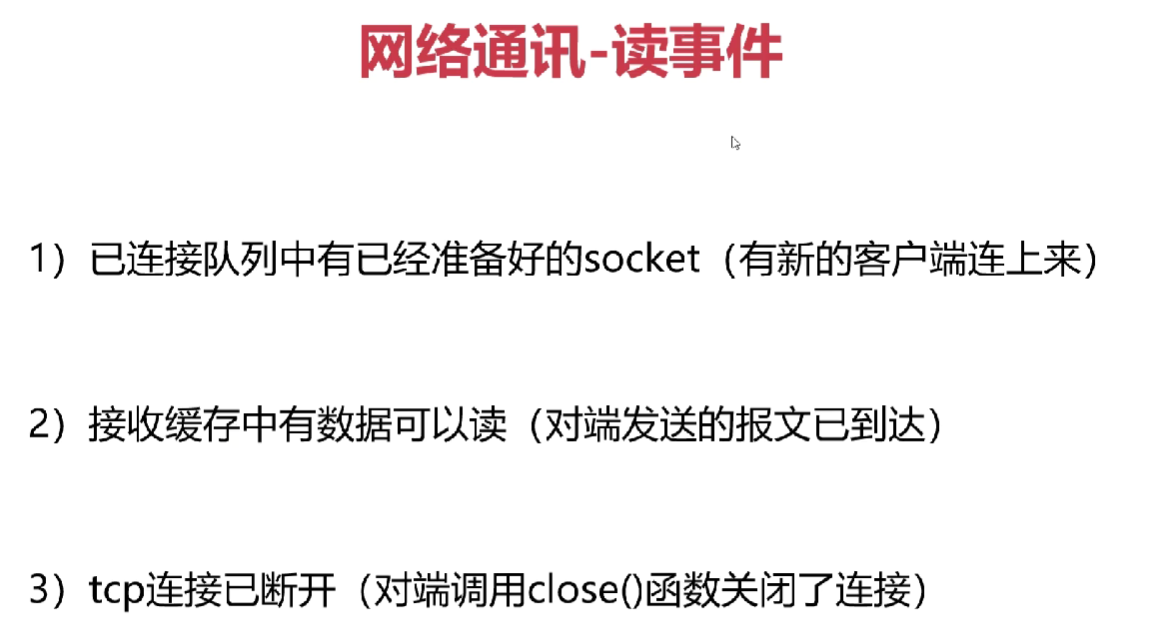 网络通讯-读事件

1）已连接队列中有已经准备好的socket（有新的客户端连上来）

2）接收缓存中有数据可以读（对端发送的报文已到达）

3）tcp连接已断开（对端调用close()函数关闭了连接）